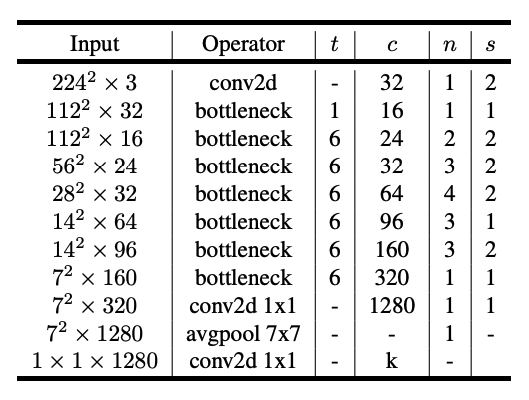 | Input | Operator | $t$ | $c$ | $n$ | $s$ |
|---|---|---|---|---|---|
| $224^2 \times 3$ | conv2d | - | 32 | 1 | 2 |
| $112^2 \times 32$ | bottleneck | 1 | 16 | 1 | 1 |
| $112^2 \times 16$ | bottleneck | 6 | 24 | 2 | 2 |
| $56^2 \times 24$ | bottleneck | 6 | 32 | 3 | 2 |
| $28^2 \times 32$ | bottleneck | 6 | 64 | 4 | 2 |
| $14^2 \times 64$ | bottleneck | 6 | 96 | 3 | 1 |
| $14^2 \times 96$ | bottleneck | 6 | 160 | 3 | 2 |
| $7^2 \times 160$ | bottleneck | 6 | 320 | 1 | 1 |
| $7^2 \times 320$ | conv2d 1x1 | - | 1280 | 1 | 1 |
| $7^2 \times 1280$ | avgpool 7x7 | - | - | 1 | - |
| $1 \times 1 \times 1280$ | conv2d 1x1 | - | k | - | |